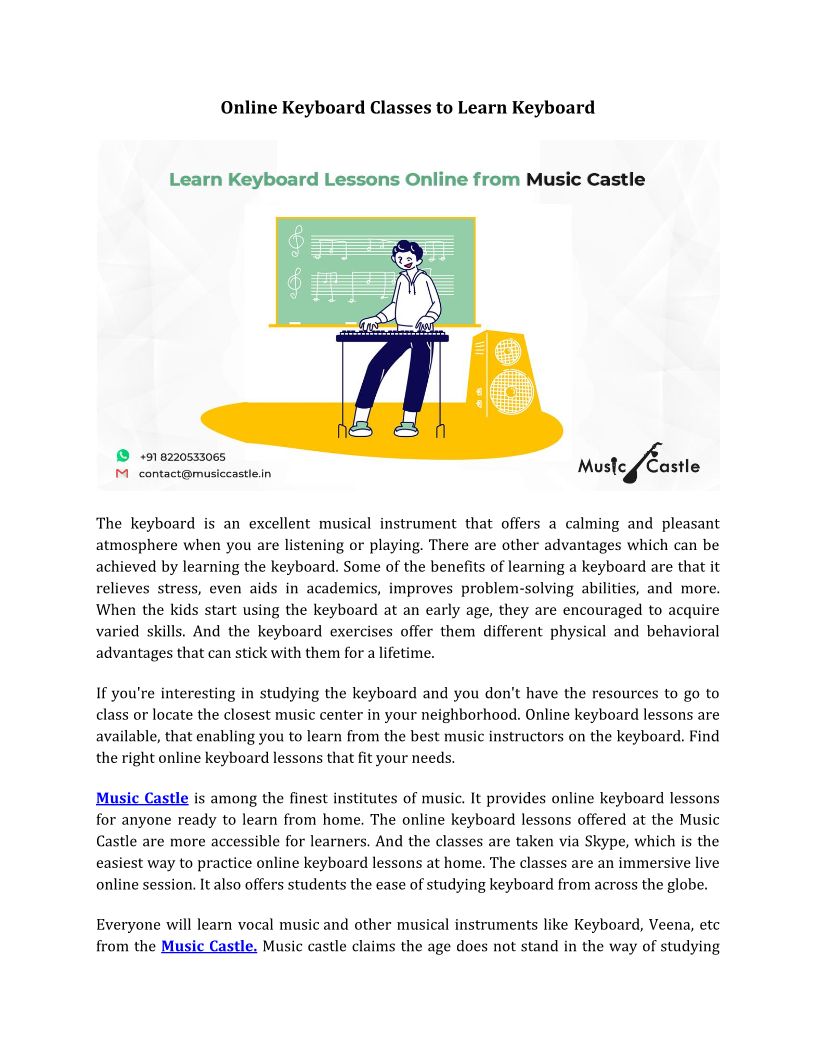 Online Keyboard Classes to Learn Keyboard

Learn Keyboard Lessons Online from Music Castle

+91 8220533065
contact@musiccastle.in

Music Castle

The keyboard is an excellent musical instrument that offers a calming and pleasant atmosphere when you are listening or playing. There are other advantages which can be achieved by learning the keyboard. Some of the benefits of learning a keyboard are that it relieves stress, even aids in academics, improves problem-solving abilities, and more. When the kids start using the keyboard at an early age, they are encouraged to acquire varied skills. And the keyboard exercises offer them different physical and behavioral advantages that can stick with them for a lifetime.

If you're interesting in studying the keyboard and you don't have the resources to go to class or locate the closest music center in your neighborhood. Online keyboard lessons are available, that enabling you to learn from the best music instructors on the keyboard. Find the right online keyboard lessons that fit your needs.

Music Castle is among the finest institutes of music. It provides online keyboard lessons for anyone ready to learn from home. The online keyboard lessons offered at the Music Castle are more accessible for learners. And the classes are taken via Skype, which is the easiest way to practice online keyboard lessons at home. The classes are an immersive live online session. It also offers students the ease of studying keyboard from across the globe.

Everyone will learn vocal music and other musical instruments like Keyboard, Veena, etc from the Music Castle. Music castle claims the age does not stand in the way of studying